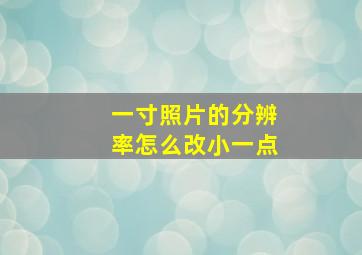 一寸照片的分辨率怎么改小一点